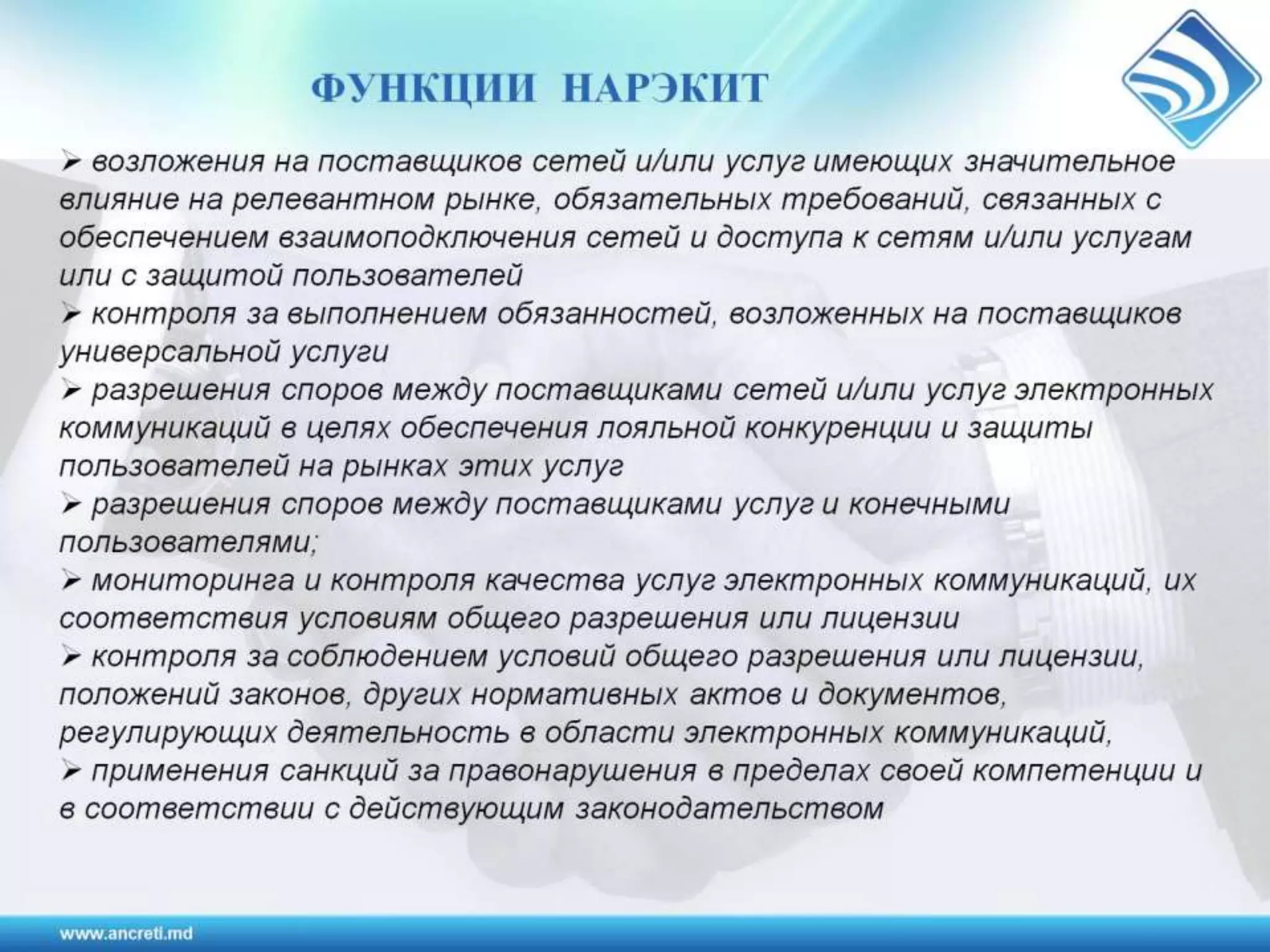 ФУНКЦИИ НАРЭКИТ

➢ возложения на поставщиков сетей и/или услуг имеющих значительное влияние на релевантном рынке, обязательных требований, связанных с обеспечением взаимоподключения сетей и доступа к сетям и/или услугам или с защитой пользователей

➢ контроля за выполнением обязанностей, возложенных на поставщиков универсальной услуги

➢ разрешения споров между поставщиками сетей и/или услуг электронных коммуникаций в целях обеспечения лояльной конкуренции и защиты пользователей на рынках этих услуг

➢ разрешения споров между поставщиками услуг и конечными пользователями;

➢ мониторинга и контроля качества услуг электронных коммуникаций, их соответствия условиям общего разрешения или лицензии

➢ контроля за соблюдением условий общего разрешения или лицензии, положений законов, других нормативных актов и документов, регулирующих деятельность в области электронных коммуникаций,

➢ применения санкций за правонарушения в пределах своей компетенции и в соответствии с действующим законодательством

www.ancreti.md